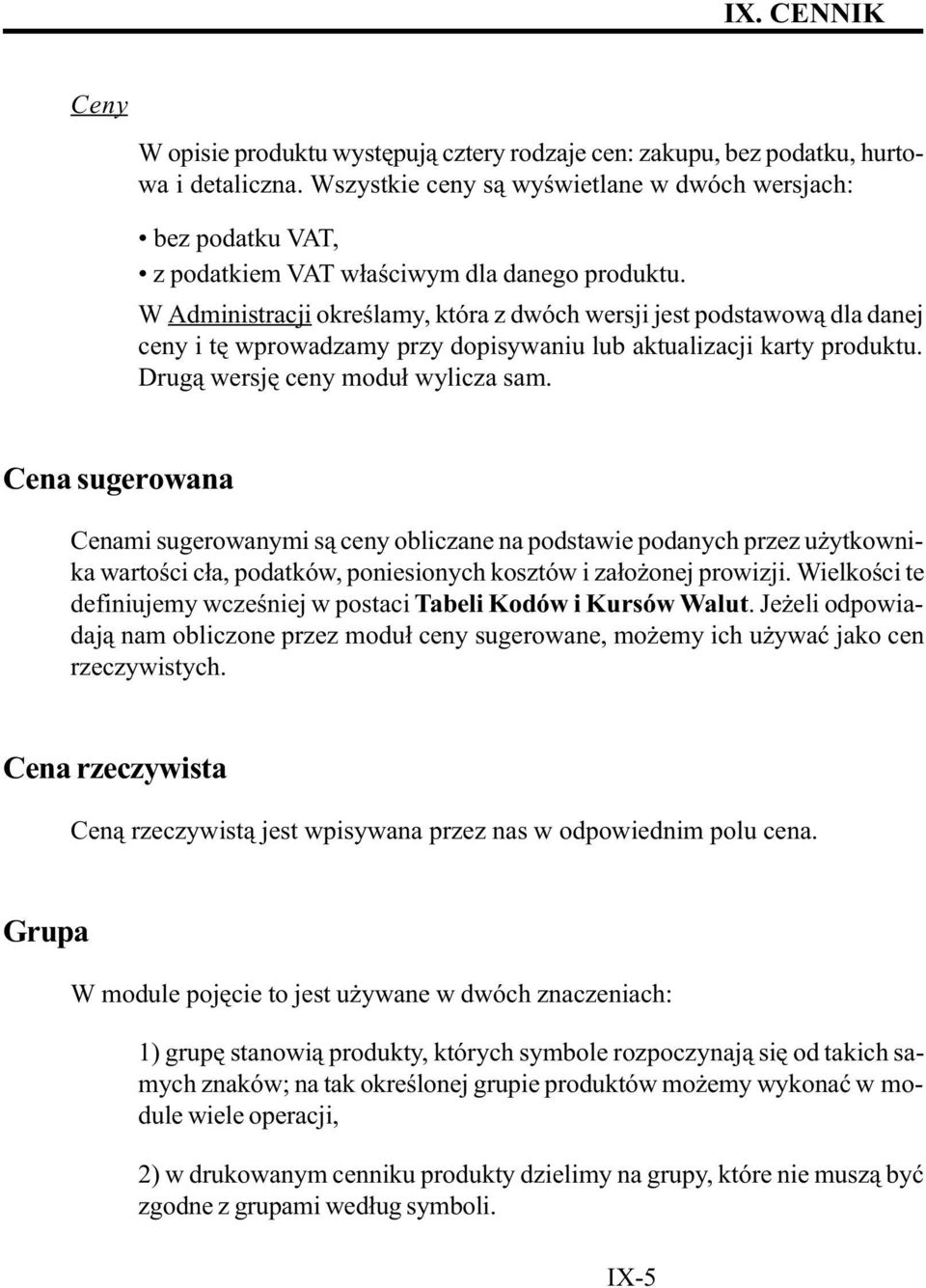 IX. CENNIK

Ceny

W opisie produktu występują cztery rodzaje cen: zakupu, bez podatku, hurtowa i detaliczna. Wszystkie ceny są wyświetlane w dwóch wersjach:

• bez podatku VAT,
• z podatkiem VAT właściwym dla danego produktu.

W Administracji określamy, która z dwóch wersji jest podstawową dla danej ceny i tę wprowadzamy przy dopisywaniu lub aktualizacji karty produktu. Drugą wersję ceny moduł wylicza sam.

Cena sugerowana

Cenami sugerowanymi są ceny obliczane na podstawie podanych przez użytkownika wartości cła, podatków, poniesionych kosztów i założonej prowizji. Wielkości te definiujemy wcześniej w postaci Tabeli Kodów i Kursów Walut. Jeżeli odpowiadają nam obliczone przez moduł ceny sugerowane, możemy ich używać jako cen rzeczywistych.

Cena rzeczywista

Ceną rzeczywistą jest wpisywana przez nas w odpowiednim polu cena.

Grupa

W module pojęcie to jest używane w dwóch znaczeniach:

1) grupę stanowią produkty, których symbole rozpoczynają się od takich samych znaków; na tak określonej grupie produktów możemy wykonać w module wiele operacji,

2) w drukowanym cenniku produkty dzielimy na grupy, które nie muszą być zgodne z grupami według symboli.

IX-5